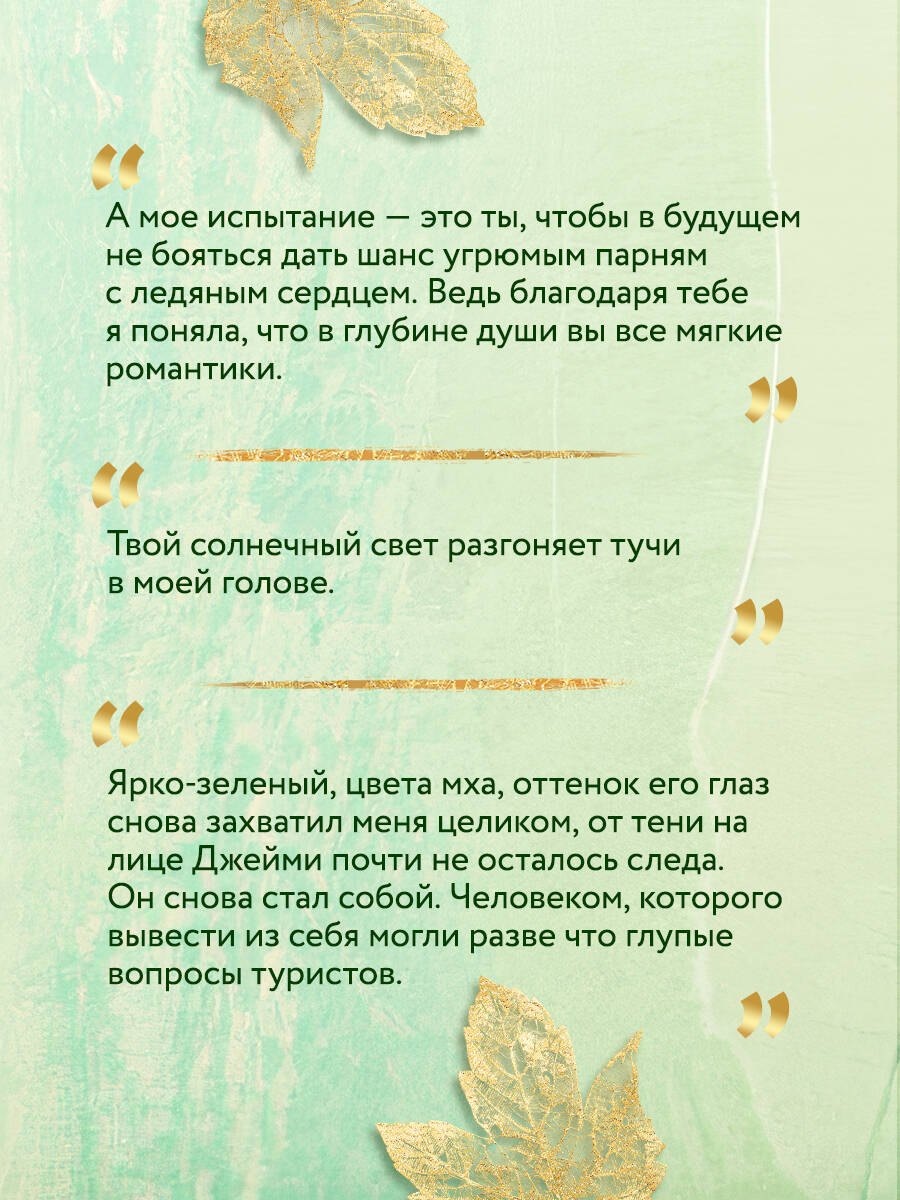 "

А мое испытание — это ты, чтобы в будущем не бояться дать шанс угрюмым парням с ледяным сердцем. Ведь благодаря тебе я поняла, что в глубине души вы все мягкие романтики.

"

"

Твой солнечный свет разгоняет тучи в моей голове.

"

"

Ярко-зеленый, цвета мха, оттенок его глаз снова захватил меня целиком, от тени на лице Джейми почти не осталось следа. Он снова стал собой. Человеком, которого вывести из себя могли разве что глупые вопросы туристов.

"